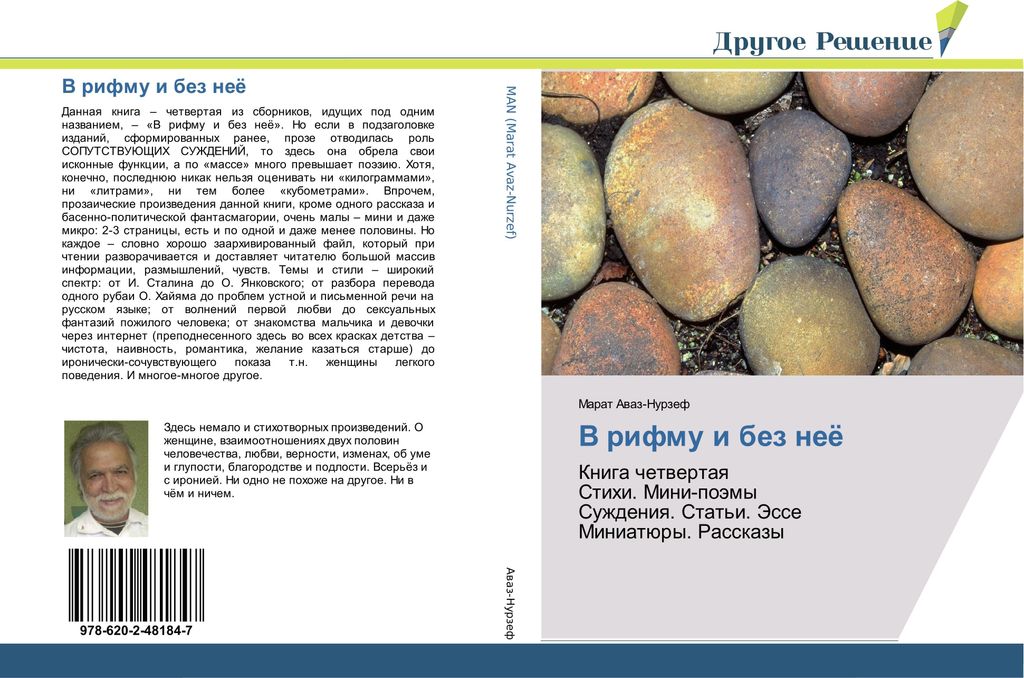 Другое Решение

В рифму и без неё

Данная книга – четвертая из сборников, идущих под одним названием, – «В рифму и без неё». Но если в подзаголовке изданий, сформированных ранее, прозе отводилась роль СОПУТСТВУЮЩИХ СУЖДЕНИЙ, то здесь она обрела свои исконные функции, а по «массе» много превышает поэзию. Хотя, конечно, последнюю никак нельзя оценивать ни «килограммами», ни «литрами», ни тем более «кубометрами». Впрочем, прозаические произведения данной книги, кроме одного рассказа и басенно-политической фантасмагории, очень малы – мини и даже микро: 2-3 страницы, есть и по одной и даже менее половины. Но каждое – словно хорошо заархивированный файл, который при чтении разворачивается и доставляет читателю большой массив информации, размышлений, чувств. Темы и стили – широкий спектр: от И. Сталина до О. Янковского; от разбора перевода одного рубаи О. Хайяма до проблем устной и письменной речи на русском языке; от волнений первой любви до сексуальных фантазий пожилого человека; от знакомства мальчика и девочки через интернет (преподнесенного здесь во всех красках детства – чистота, наивность, романтика, желание казаться старше) до иронически-сочувствующего показа т.н. женщины легкого поведения. И многое-многое другое.

Здесь немало и стихотворных произведений. О женщине, взаимоотношениях двух половин человечества, любви, верности, изменах, об уме и глупости, благородстве и подлости. Всерьёз и с иронией. Ни одно не похоже на другое. Ни в чём и ничем.

978-620-2-48184-7

MAN (Marat Avaz-Nurzef)

Аваз-Нурзеф

Марат Аваз-Нурзеф

В рифму и без неё

Книга четвертая
Стихи. Мини-поэмы
Суждения. Статьи. Эссе
Миниатюры. Рассказы